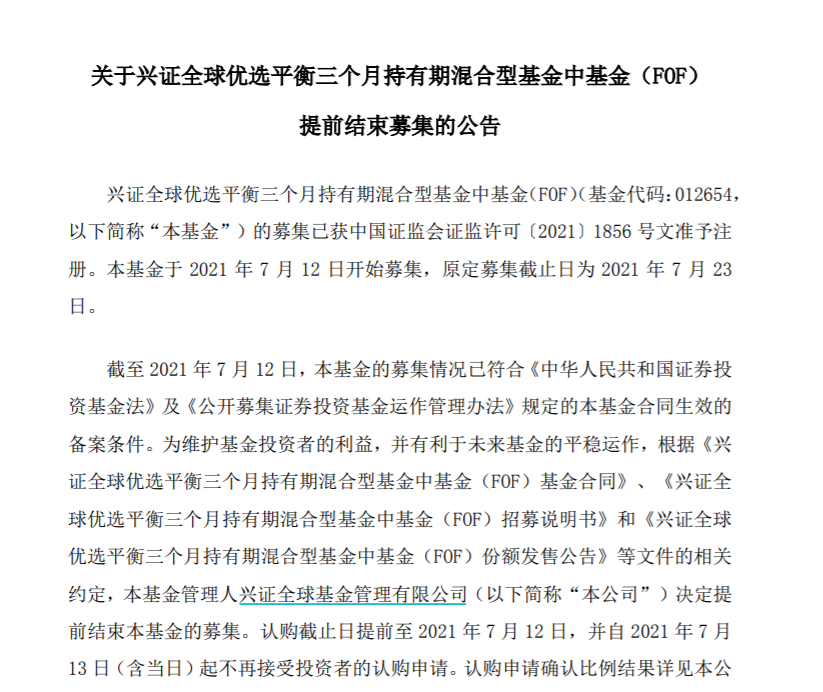 关于兴证全球优选平衡三个月持有期混合型基金中基金（FOF）

提前结束募集的公告

兴证全球优选平衡三个月持有期混合型基金中基金(FOF)(基金代码:012654，以下简称“本基金”）的募集已获中国证监会证监许可〔2021〕1856号文准予注册。本基金于2021年7月12日开始募集，原定募集截止日为2021年7月23日。

截至2021年7月12日，本基金的募集情况已符合《中华人民共和国证券投资基金法》及《公开募集证券投资基金运作管理办法》规定的本基金合同生效的备案条件。为维护基金投资者的利益，并有利于未来基金的平稳运作，根据《兴证全球优选平衡三个月持有期混合型基金中基金（FOF）基金合同》、《兴证全球优选平衡三个月持有期混合型基金中基金（FOF）招募说明书》和《兴证全球优选平衡三个月持有期混合型基金中基金（FOF）份额发售公告》等文件的相关约定，本基金管理人兴证全球基金管理有限公司（以下简称“本公司”）决定提前结束本基金的募集。认购截止日提前至2021年7月12日，并自2021年7月13日（含当日）起不再接受投资者的认购申请。认购申请确认比例结果详见本公